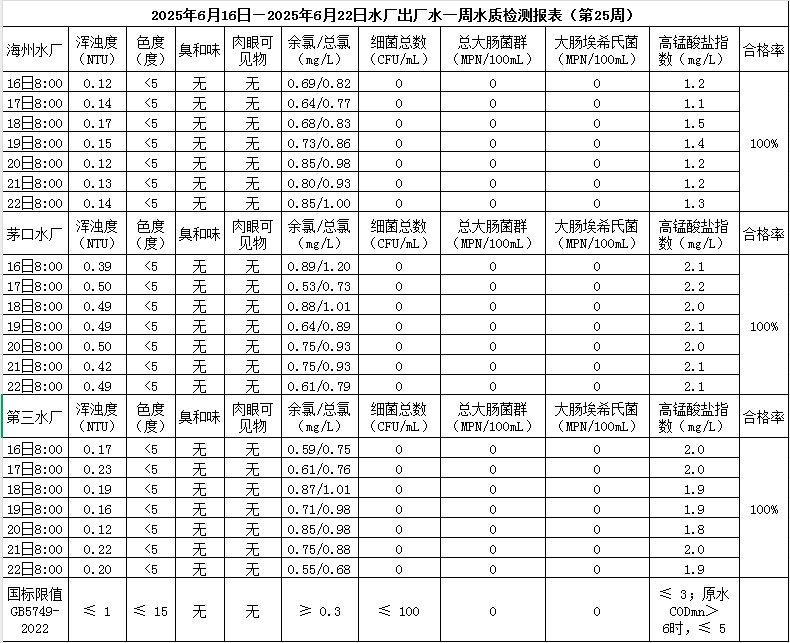 2025年6月16日—2025年6月22日水厂出厂水一周水质检测报表（第25周）

| 海州水厂 | 浑浊度（NTU） | 色度（度） | 臭和味 | 肉眼可见物 | 余氯/总氯（mg/L） | 细菌总数（CFU/mL） | 总大肠菌群（MPN/100mL） | 大肠埃希氏菌（MPN/100mL） | 高锰酸盐指数（mg/L） | 合格率 |
|---|---|---|---|---|---|---|---|---|---|---|
| 16日8:00 | 0.12 | <5 | 无 | 无 | 0.69/0.82 | 0 | 0 | 0 | 1.2 | 100% |
| 17日8:00 | 0.14 | <5 | 无 | 无 | 0.64/0.77 | 0 | 0 | 0 | 1.1 | |
| 18日8:00 | 0.17 | <5 | 无 | 无 | 0.68/0.83 | 0 | 0 | 0 | 1.5 | |
| 19日8:00 | 0.15 | <5 | 无 | 无 | 0.73/0.86 | 0 | 0 | 0 | 1.4 | |
| 20日8:00 | 0.12 | <5 | 无 | 无 | 0.85/0.98 | 0 | 0 | 0 | 1.2 | |
| 21日8:00 | 0.13 | <5 | 无 | 无 | 0.80/0.93 | 0 | 0 | 0 | 1.2 | |
| 22日8:00 | 0.14 | <5 | 无 | 无 | 0.85/1.00 | 0 | 0 | 0 | 1.3 | |
| 茅口水厂 | 浑浊度（NTU） | 色度（度） | 臭和味 | 肉眼可见物 | 余氯/总氯（mg/L） | 细菌总数（CFU/mL） | 总大肠菌群（MPN/100mL） | 大肠埃希氏菌（MPN/100mL） | 高锰酸盐指数（mg/L） | 合格率 |
| 16日8:00 | 0.39 | <5 | 无 | 无 | 0.89/1.20 | 0 | 0 | 0 | 2.1 | 100% |
| 17日8:00 | 0.50 | <5 | 无 | 无 | 0.53/0.73 | 0 | 0 | 0 | 2.2 | |
| 18日8:00 | 0.49 | <5 | 无 | 无 | 0.88/1.01 | 0 | 0 | 0 | 2.0 | |
| 19日8:00 | 0.49 | <5 | 无 | 无 | 0.64/0.89 | 0 | 0 | 0 | 2.1 | |
| 20日8:00 | 0.50 | <5 | 无 | 无 | 0.75/0.93 | 0 | 0 | 0 | 2.0 | |
| 21日8:00 | 0.42 | <5 | 无 | 无 | 0.75/0.93 | 0 | 0 | 0 | 2.1 | |
| 22日8:00 | 0.49 | <5 | 无 | 无 | 0.61/0.79 | 0 | 0 | 0 | 2.1 | |
| 第三水厂 | 浑浊度（NTU） | 色度（度） | 臭和味 | 肉眼可见物 | 余氯/总氯（mg/L） | 细菌总数（CFU/mL） | 总大肠菌群（MPN/100mL） | 大肠埃希氏菌（MPN/100mL） | 高锰酸盐指数（mg/L） | 合格率 |
| 16日8:00 | 0.17 | <5 | 无 | 无 | 0.59/0.75 | 0 | 0 | 0 | 2.0 | 100% |
| 17日8:00 | 0.23 | <5 | 无 | 无 | 0.61/0.76 | 0 | 0 | 0 | 2.0 | |
| 18日8:00 | 0.19 | <5 | 无 | 无 | 0.87/1.01 | 0 | 0 | 0 | 1.9 | |
| 19日8:00 | 0.16 | <5 | 无 | 无 | 0.71/0.98 | 0 | 0 | 0 | 1.9 | |
| 20日8:00 | 0.12 | <5 | 无 | 无 | 0.85/0.98 | 0 | 0 | 0 | 1.8 | |
| 21日8:00 | 0.22 | <5 | 无 | 无 | 0.75/0.88 | 0 | 0 | 0 | 2.0 | |
| 22日8:00 | 0.20 | <5 | 无 | 无 | 0.55/0.68 | 0 | 0 | 0 | 1.9 | |
| 国标限值 GB5749-2022 | ≤ 1 | ≤ 15 | 无 | 无 | ≥ 0.3 | ≤ 100 | 0 | 0 | ≤ 3；原水CODmn＞6时，≤ 5 | |